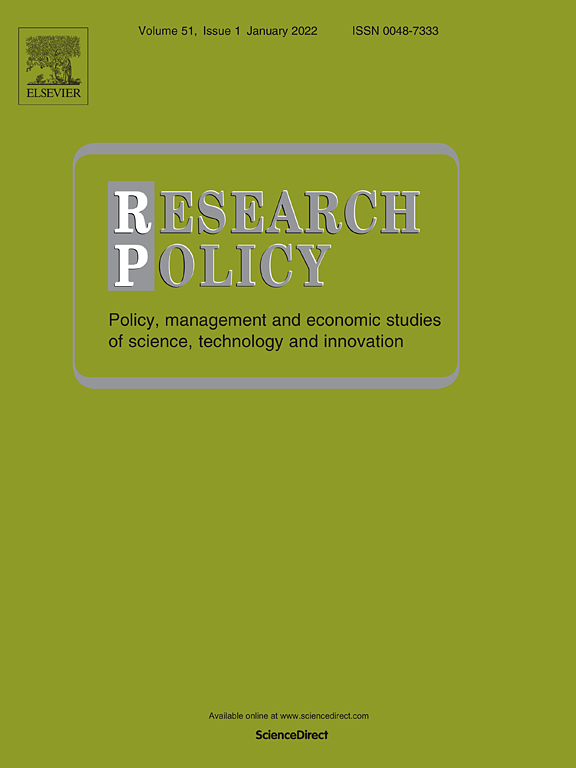 ELSEVIER

Volume 51, Issue 1 January 2022 ISSN 0048-7333

RESEARCH
POLICY

Policy, management and economic studies of science, technology and innovation

Available online at www.sciencedirect.com

ScienceDirect